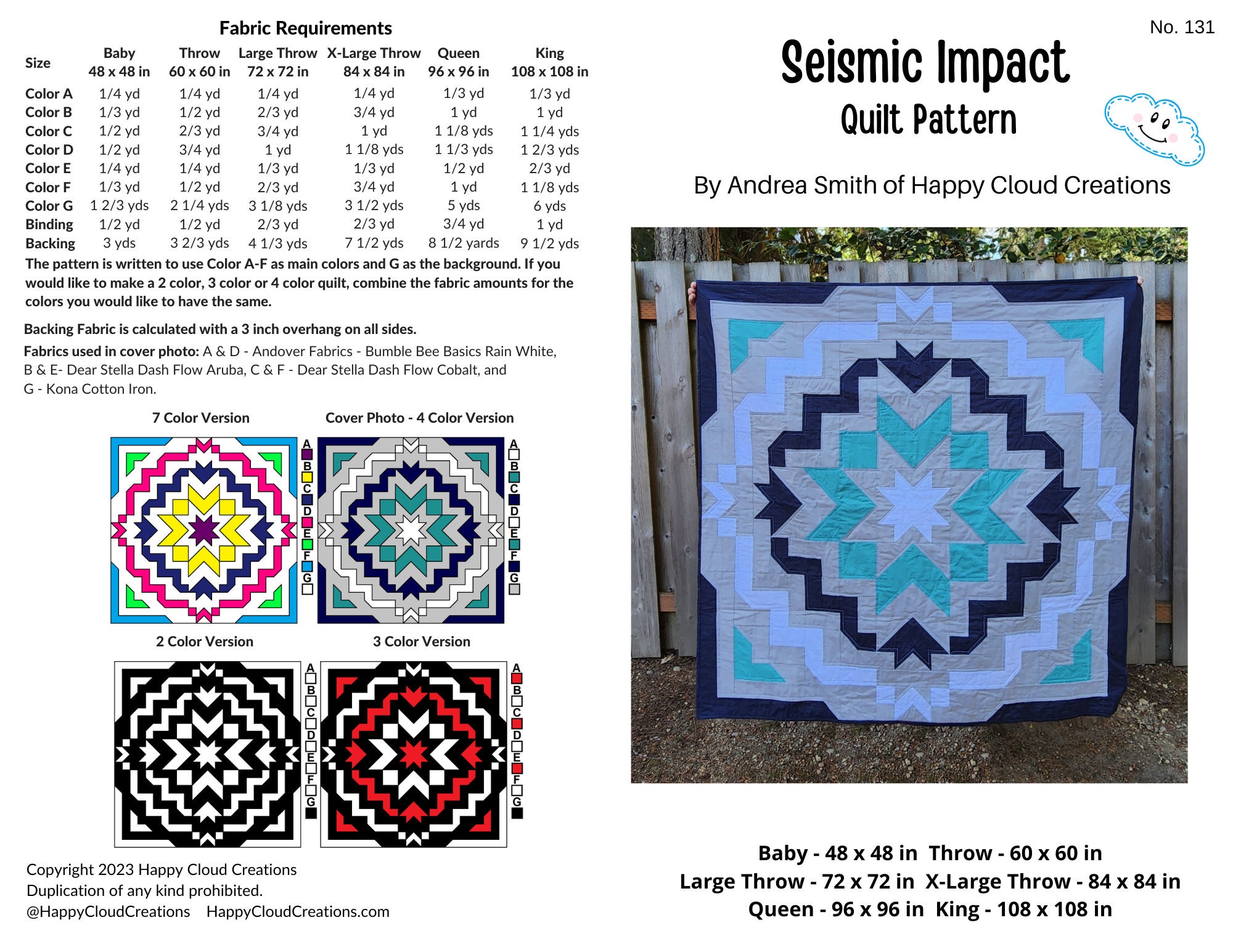 Fabric Requirements

| Size | Baby 48 x 48 in | Throw 60 x 60 in | Large Throw 72 x 72 in | X-Large Throw 84 x 84 in | Queen 96 x 96 in | King 108 x 108 in |
|---|---|---|---|---|---|---|
| Color A | 1/4 yd | 1/4 yd | 1/4 yd | 1/4 yd | 1/3 yd | 1/3 yd |
| Color B | 1/3 yd | 1/2 yd | 2/3 yd | 3/4 yd | 1 yd | 1 yd |
| Color C | 1/2 yd | 2/3 yd | 3/4 yd | 1 yd | 1 1/8 yds | 1 1/4 yds |
| Color D | 1/2 yd | 3/4 yd | 1 yd | 1 1/8 yds | 1 1/3 yds | 1 2/3 yds |
| Color E | 1/4 yd | 1/4 yd | 1/3 yd | 1/3 yd | 1/2 yd | 2/3 yd |
| Color F | 1/3 yd | 1/2 yd | 2/3 yd | 3/4 yd | 1 yd | 1 1/8 yds |
| Color G | 1 2/3 yds | 2 1/4 yds | 3 1/8 yds | 3 1/2 yds | 5 yds | 6 yds |
| Binding | 1/2 yd | 1/2 yd | 2/3 yd | 2/3 yd | 3/4 yd | 1 yd |
| Backing | 3 yds | 3 2/3 yds | 4 1/3 yds | 7 1/2 yds | 8 1/2 yards | 9 1/2 yds |

The pattern is written to use Color A-F as main colors and G as the background. If you would like to make a 2 color, 3 color or 4 color quilt, combine the fabric amounts for the colors you would like to have the same.

Backing Fabric is calculated with a 3 inch overhang on all sides.

Fabrics used in cover photo: A & D - Andover Fabrics - Bumble Bee Basics Rain White, B & E- Dear Stella Dash Flow Aruba, C & F - Dear Stella Dash Flow Cobalt, and G - Kona Cotton Iron.

7 Color Version
A B C D E F G

Cover Photo - 4 Color Version
A B C D E F G

2 Color Version
A B C D E F G

3 Color Version
A B C D E F G

Copyright 2023 Happy Cloud Creations
Duplication of any kind prohibited.
@HappyCloudCreations HappyCloudCreations.com

No. 131

Seismic Impact
Quilt Pattern

By Andrea Smith of Happy Cloud Creations

Baby - 48 x 48 in Throw - 60 x 60 in
Large Throw - 72 x 72 in X-Large Throw - 84 x 84 in
Queen - 96 x 96 in King - 108 x 108 in